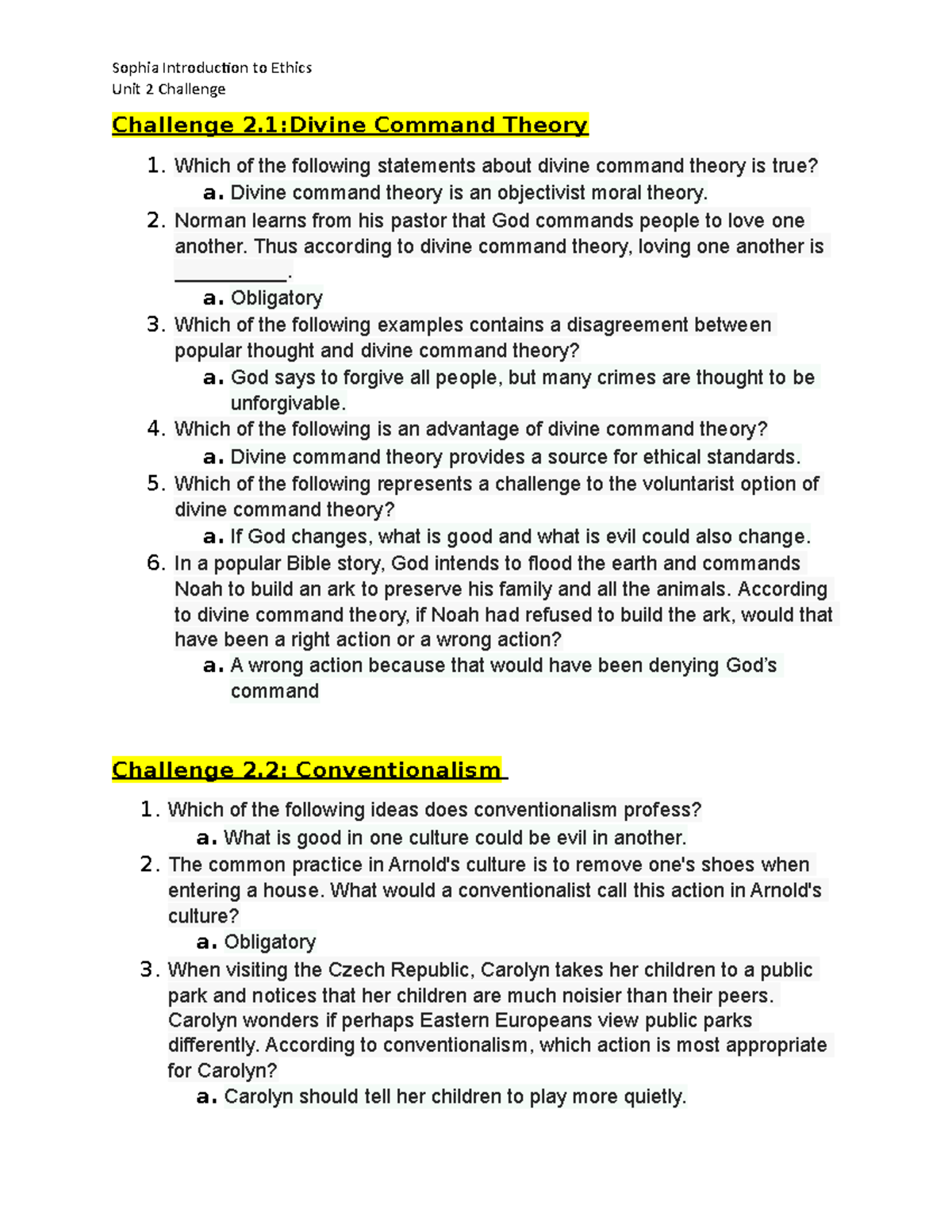 Sophia Introduction to Ethics
Unit 2 Challenge

Challenge 2.1:Divine Command Theory

1. Which of the following statements about divine command theory is true?
a. Divine command theory is an objectivist moral theory.
2. Norman learns from his pastor that God commands people to love one another. Thus according to divine command theory, loving one another is ___________.
a. Obligatory
3. Which of the following examples contains a disagreement between popular thought and divine command theory?
a. God says to forgive all people, but many crimes are thought to be unforgivable.
4. Which of the following is an advantage of divine command theory?
a. Divine command theory provides a source for ethical standards.
5. Which of the following represents a challenge to the voluntarist option of divine command theory?
a. If God changes, what is good and what is evil could also change.
6. In a popular Bible story, God intends to flood the earth and commands Noah to build an ark to preserve his family and all the animals. According to divine command theory, if Noah had refused to build the ark, would that have been a right action or a wrong action?
a. A wrong action because that would have been denying God's command

Challenge 2.2: Conventionalism

1. Which of the following ideas does conventionalism profess?
a. What is good in one culture could be evil in another.
2. The common practice in Arnold's culture is to remove one's shoes when entering a house. What would a conventionalist call this action in Arnold's culture?
a. Obligatory
3. When visiting the Czech Republic, Carolyn takes her children to a public park and notices that her children are much noisier than their peers. Carolyn wonders if perhaps Eastern Europeans view public parks differently. According to conventionalism, which action is most appropriate for Carolyn?
a. Carolyn should tell her children to play more quietly.